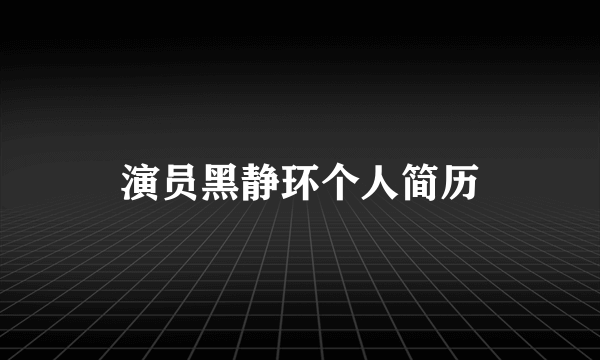 演员黑静环个人简历